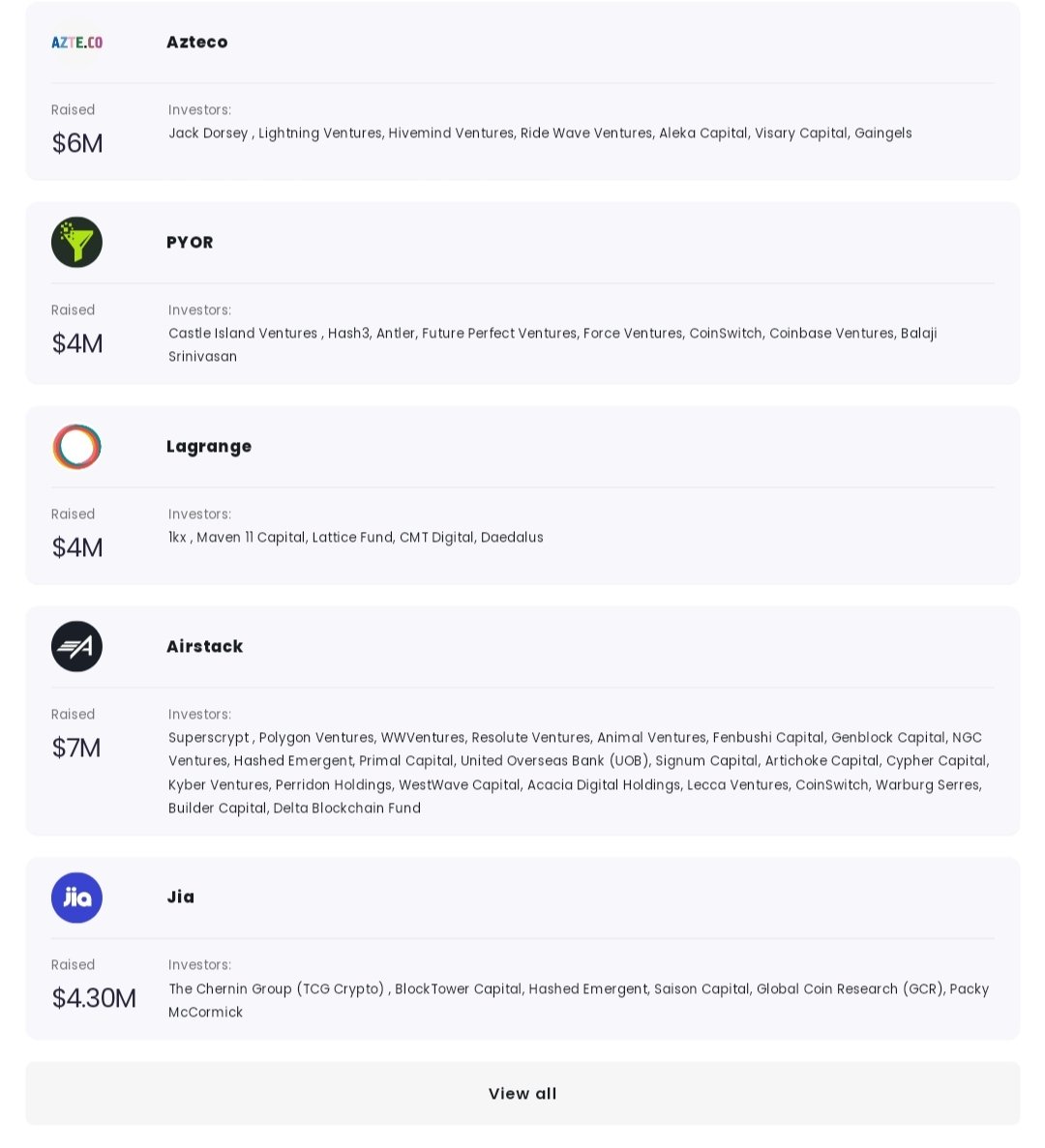 AZTE.CO

Azteco

Raised
$6M

Investors:
Jack Dorsey , Lightning Ventures, Hivemind Ventures, Ride Wave Ventures, Aleka Capital, Visary Capital, Gaingels

PYOR

Raised
$4M

Investors:
Castle Island Ventures , Hash3, Antler, Future Perfect Ventures, Force Ventures, CoinSwitch, Coinbase Ventures, Balaji Srinivasan

Lagrange

Raised
$4M

Investors:
1kx , Maven 11 Capital, Lattice Fund, CMT Digital, Daedalus

Airstack

Raised
$7M

Investors:
Superscrypt , Polygon Ventures, WWVentures, Resolute Ventures, Animal Ventures, Fenbushi Capital, Genblock Capital, NGC Ventures, Hashed Emergent, Primal Capital, United Overseas Bank (UOB), Signum Capital, Artichoke Capital, Cypher Capital, Kyber Ventures, Perridon Holdings, WestWave Capital, Acacia Digital Holdings, Lecca Ventures, CoinSwitch, Warburg Serres, Builder Capital, Delta Blockchain Fund

jia

Jia

Raised
$4.30M

Investors:
The Chernin Group (TCG Crypto) , BlockTower Capital, Hashed Emergent, Saison Capital, Global Coin Research (GCR), Packy McCormick

View all